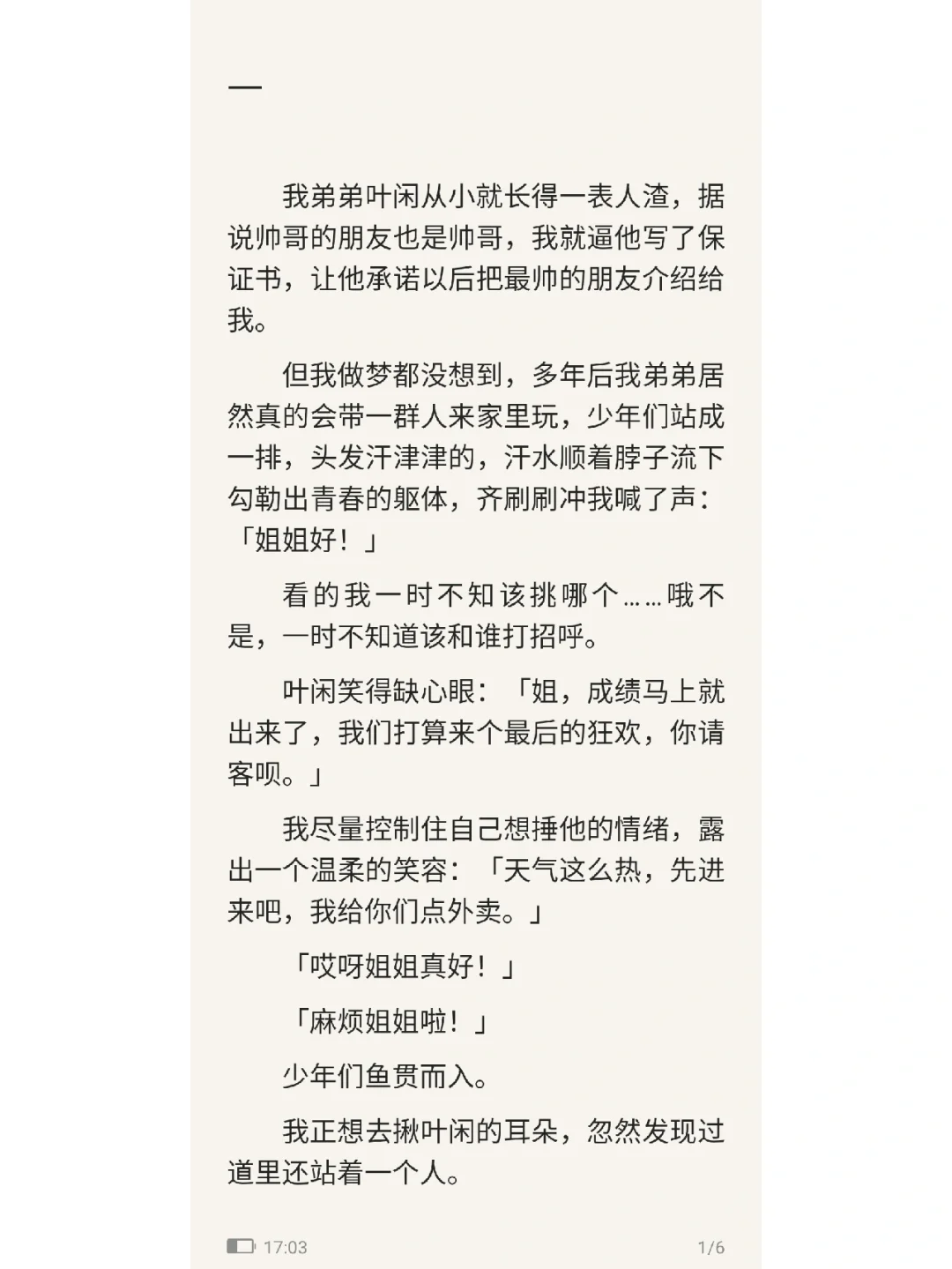 一

我弟弟叶闲从小就长得一表人渣，据说帅哥的朋友也是帅哥，我就逼他写了保证书，让他承诺以后把最帅的朋友介绍给我。

但我做梦都没想到，多年后我弟弟居然真的会带一群人来家里玩，少年们站成一排，头发汗津津的，汗水顺着脖子流下勾勒出青春的躯体，齐刷刷冲我喊了声：「姐姐好！」

看的我一时不知该挑哪个……哦不是，一时不知道该和谁打招呼。

叶闲笑得缺心眼：「姐，成绩马上就出来了，我们打算来个最后的狂欢，你请客呗。」

我尽量控制住自己想捶他的情绪，露出一个温柔的笑容：「天气这么热，先进来吧，我给你们点外卖。」

「哎呀姐姐真好！」

「麻烦姐姐啦！」

少年们鱼贯而入。

我正想去揪叶闲的耳朵，忽然发现过道里还站着一个人。

17:03

1/6